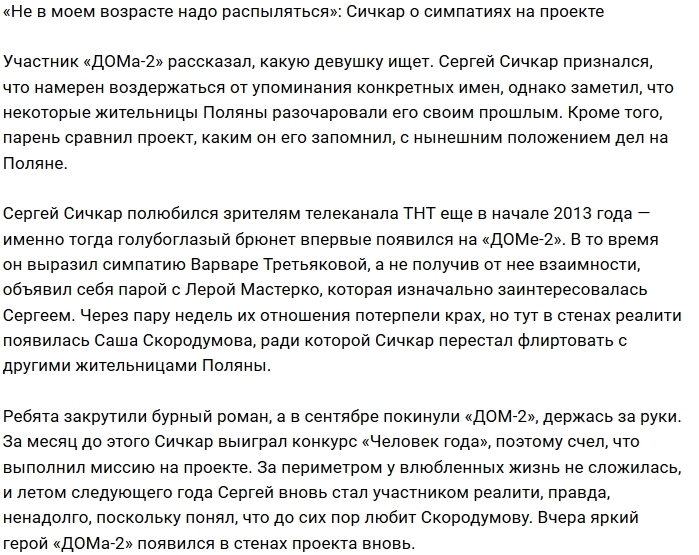 «Не в моем возрасте надо распыляться»: Сичкар о симпатиях на проекте

Участник «ДОМа-2» рассказал, какую девушку ищет. Сергей Сичкар признался, что намерен воздержаться от упоминания конкретных имен, однако заметил, что некоторые жительницы Поляны разочаровали его своим прошлым. Кроме того, парень сравнил проект, каким он его запомнил, с нынешним положением дел на Поляне.

Сергей Сичкар полюбился зрителям телеканала ТНТ еще в начале 2013 года — именно тогда голубоглазый брюнет впервые появился на «ДОМе-2». В то время он выразил симпатию Варваре Третьяковой, а не получив от нее взаимности, объявил себя парой с Лерой Мастерко, которая изначально заинтересовалась Сергеем. Через пару недель их отношения потерпели крах, но тут в стенах реалити появилась Саша Скородумова, ради которой Сичкар перестал флиртовать с другими жительницами Поляны.

Ребята закрутили бурный роман, а в сентябре покинули «ДОМ-2», держась за руки. За месяц до этого Сичкар выиграл конкурс «Человек года», поэтому счел, что выполнил миссию на проекте. За периметром у влюбленных жизнь не сложилась, и летом следующего года Сергей вновь стал участником реалити, правда, ненадолго, поскольку понял, что до сих пор любит Скородумову. Вчера яркий герой «ДОМа-2» появился в стенах проекта вновь.